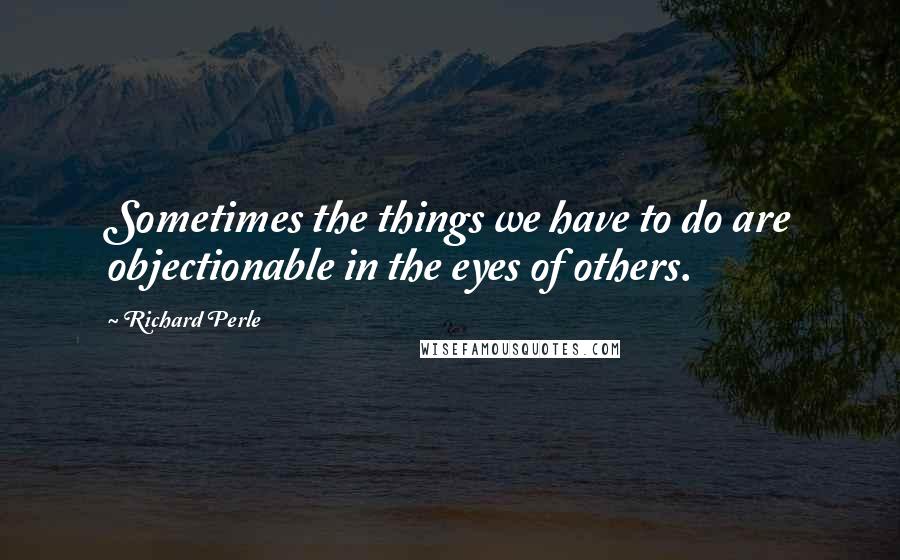 Sometimes the things we have to do are objectionable in the eyes of others.

~ Richard Perle

WISEFAMOUSQUOTES.COM